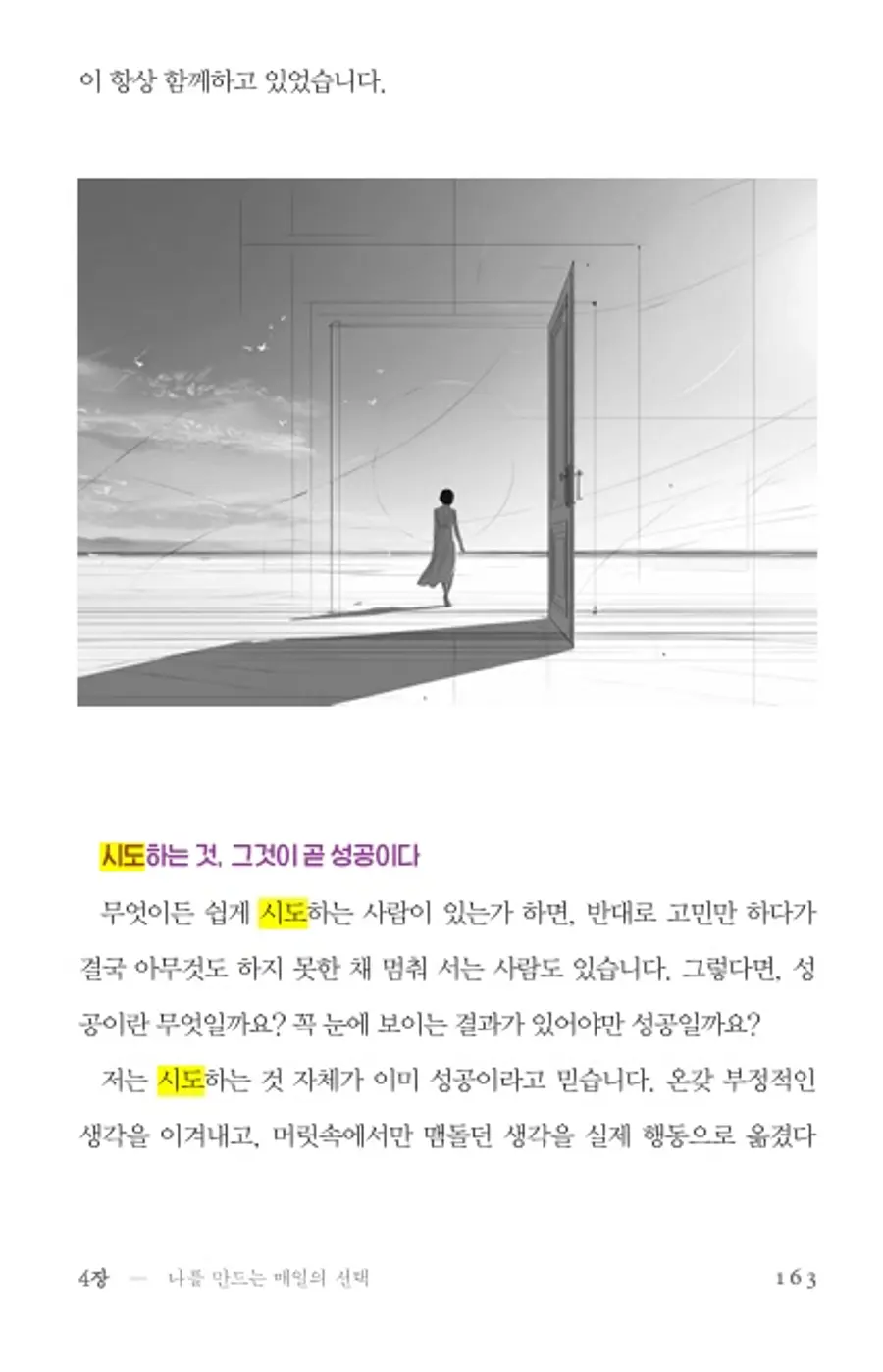 이 항상 함께하고 있었습니다.

시도하는 것, 그것이 곧 성공이다

무엇이든 쉽게 시도하는 사람이 있는가 하면, 반대로 고민만 하다가 결국 아무것도 하지 못한 채 멈춰 서는 사람도 있습니다. 그렇다면, 성공이란 무엇일까요? 꼭 눈에 보이는 결과가 있어야만 성공일까요?

저는 시도하는 것 자체가 이미 성공이라고 믿습니다. 온갖 부정적인 생각을 이겨내고, 머릿속에서만 맴돌던 생각을 실제 행동으로 옮겼다

4장 — 나를 만드는 매일의 선택 163